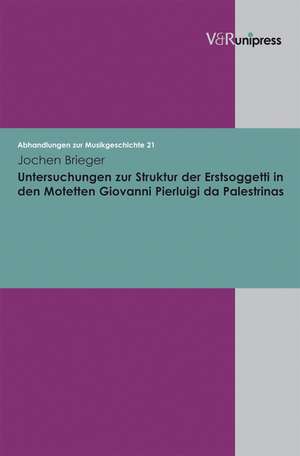 V&R unipress

Abhandlungen zur Musikgeschichte 21

Jochen Brieger

Untersuchungen zur Struktur der Erstsoggetti in den Motetten Giovanni Pierluigi da Palestrinas